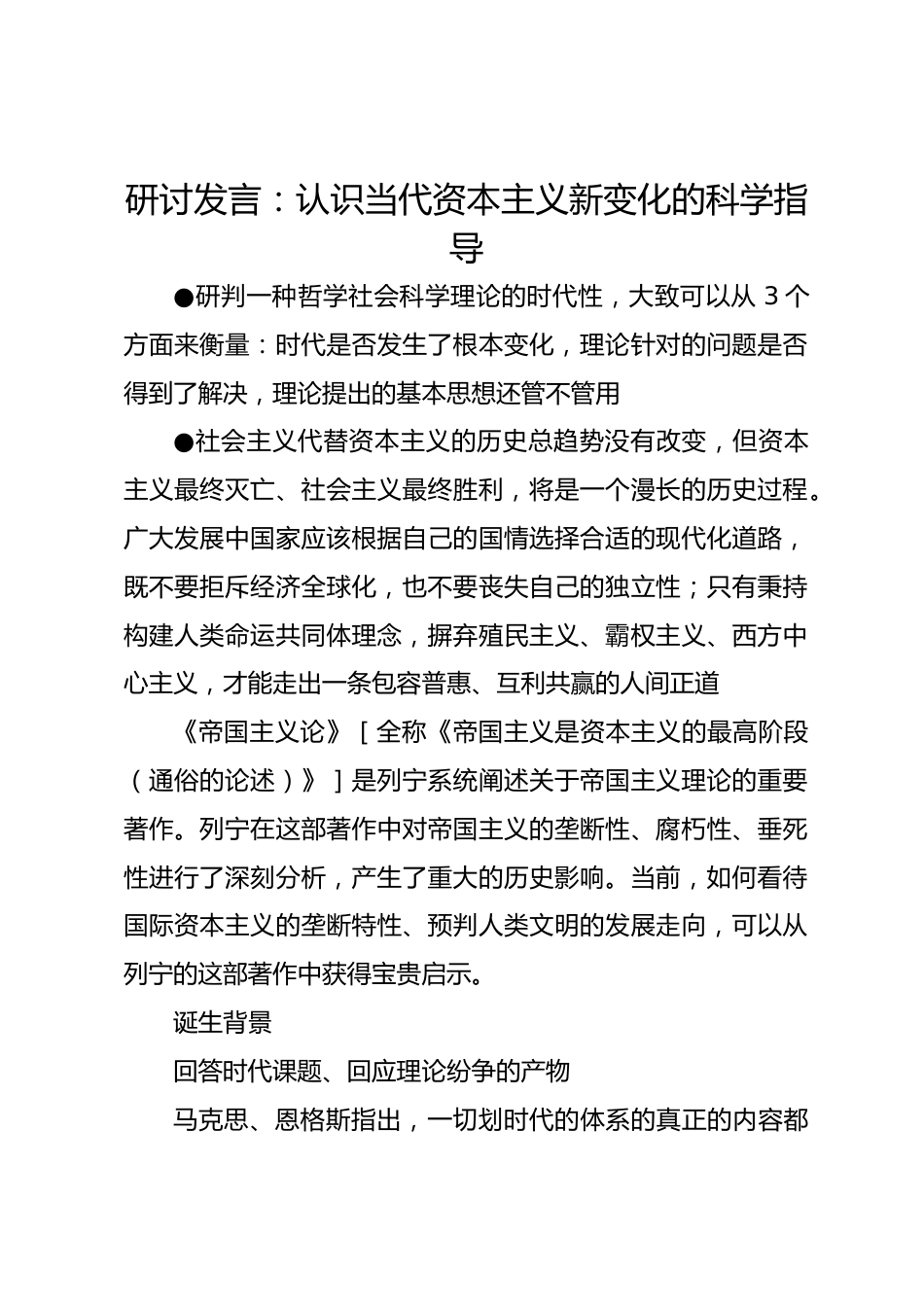 研讨发言：认识当代资本主义新变化的科学指导

●研判一种哲学社会科学理论的时代性，大致可以从 3 个方面来衡量：时代是否发生了根本变化，理论针对的问题是否得到了解决，理论提出的基本思想还管不管用

●社会主义代替资本主义的历史总趋势没有改变，但资本主义最终灭亡、社会主义最终胜利，将是一个漫长的历史过程。广大发展中国家应该根据自己的国情选择合适的现代化道路，既不要拒斥经济全球化，也不要丧失自己的独立性；只有秉持构建人类命运共同体理念，摒弃殖民主义、霸权主义、西方中心主义，才能走出一条包容普惠、互利共赢的人间正道

《帝国主义论》［全称《帝国主义是资本主义的最高阶段（通俗的论述）》］是列宁系统阐述关于帝国主义理论的重要著作。列宁在这部著作中对帝国主义的垄断性、腐朽性、垂死性进行了深刻分析，产生了重大的历史影响。当前，如何看待国际资本主义的垄断特性、预判人类文明的发展走向，可以从列宁的这部著作中获得宝贵启示。

诞生背景

回答时代课题、回应理论纷争的产物

马克思、恩格斯指出，一切划时代的体系的真正的内容都